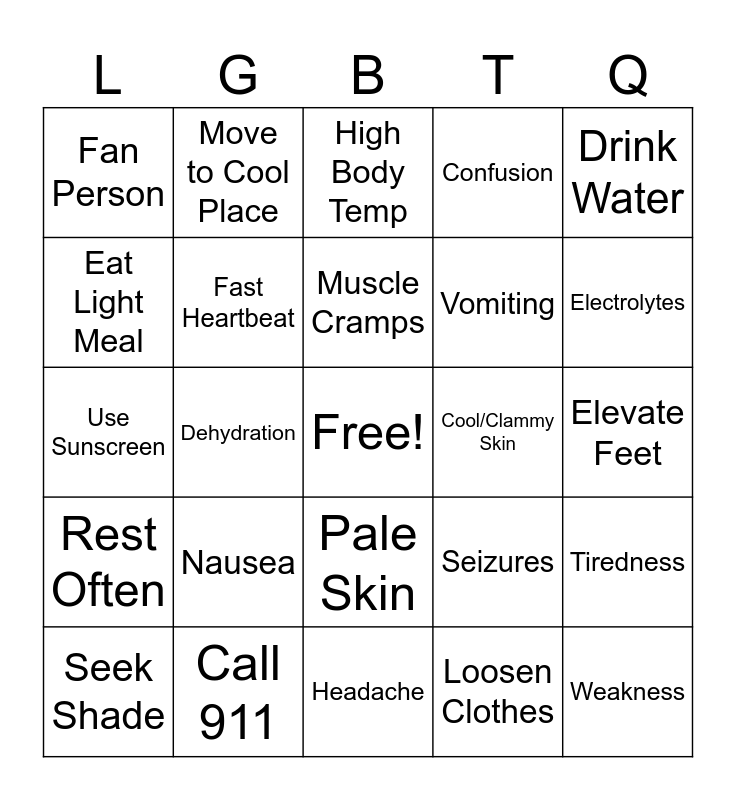 | L | G | B | T | Q |
|---|---|---|---|---|
| Fan Person | Move to Cool Place | High Body Temp | Confusion | Drink Water |
| Eat Light Meal | Fast Heartbeat | Muscle Cramps | Vomiting | Electrolytes |
| Use Sunscreen | Dehydration | Free! | Cool/Clammy Skin | Elevate Feet |
| Rest Often | Nausea | Pale Skin | Seizures | Tiredness |
| Seek Shade | Call 911 | Headache | Loosen Clothes | Weakness |